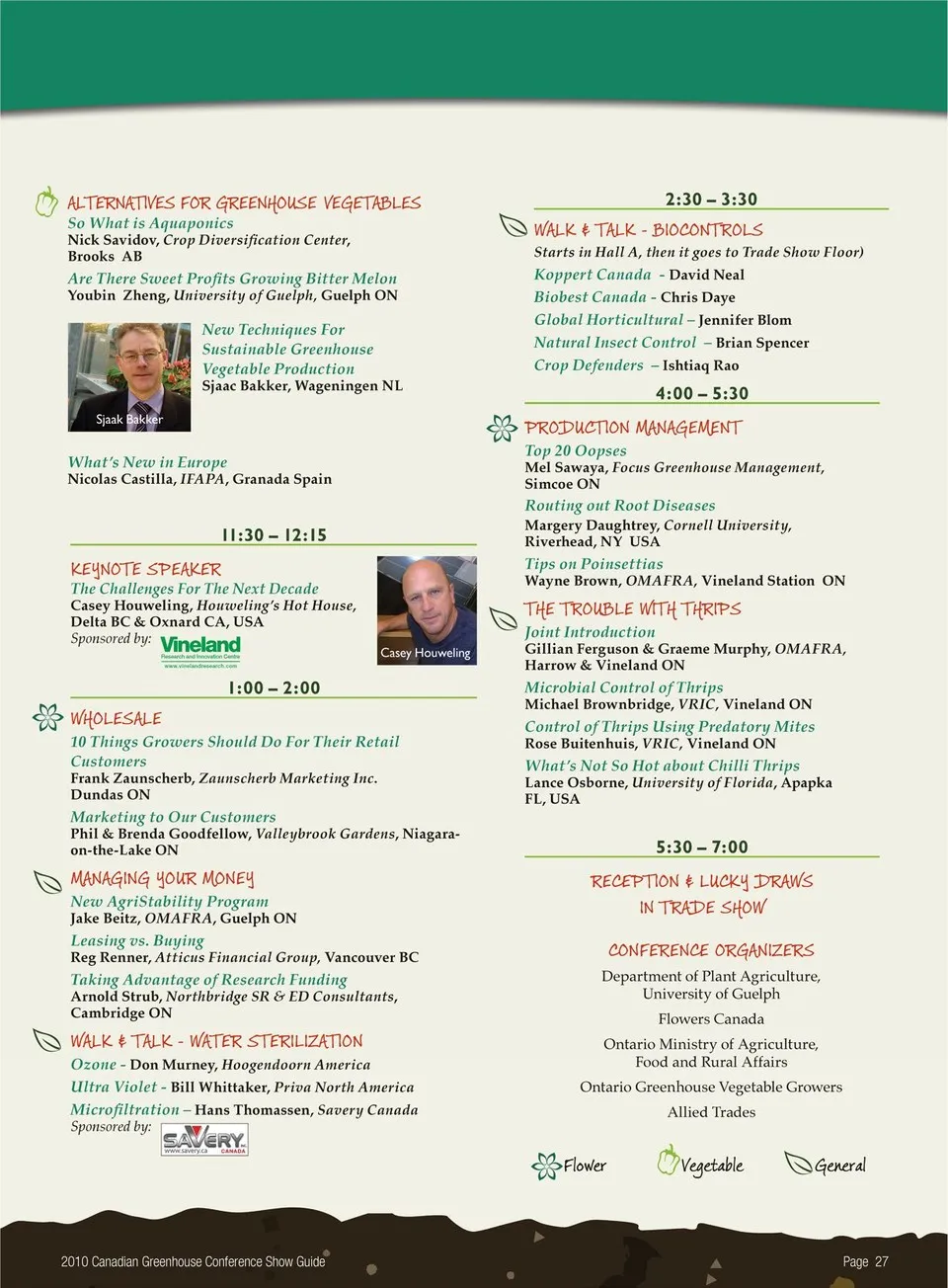 ALTERNATIVES FOR GREENHOUSE VEGETABLES
So What is Aquaponics
Nick Savidov, Crop Diversification Center, Brooks AB

Are There Sweet Profits Growing Bitter Melon
Youbin Zheng, University of Guelph, Guelph ON

Sjaak Bakker

New Techniques For Sustainable Greenhouse Vegetable Production
Sjaac Bakker, Wageningen NL

What's New in Europe
Nicolas Castilla, IFAPA, Granada Spain

11:30 – 12:15

KEYNOTE SPEAKER
The Challenges For The Next Decade
Casey Houweling, Houweling's Hot House, Delta BC & Oxnard CA, USA
Sponsored by: Vineland Research and Innovation Centre www.vinelandresearch.com

Casey Houweling

1:00 – 2:00

WHOLESALE
10 Things Growers Should Do For Their Retail Customers
Frank Zaunscherb, Zaunscherb Marketing Inc. Dundas ON

Marketing to Our Customers
Phil & Brenda Goodfellow, Valleybrook Gardens, Niagara-on-the-Lake ON

MANAGING YOUR MONEY
New AgriStability Program
Jake Beitz, OMAFRA, Guelph ON

Leasing vs. Buying
Reg Renner, Atticus Financial Group, Vancouver BC

Taking Advantage of Research Funding
Arnold Strub, Northbridge SR & ED Consultants, Cambridge ON

WALK & TALK - WATER STERILIZATION
Ozone - Don Murney, Hoogendoorn America
Ultra Violet - Bill Whittaker, Priva North America
Microfiltration – Hans Thomassen, Savery Canada
Sponsored by: SAVERY www.savery.ca CANADA

2:30 – 3:30

WALK & TALK - BIOCONTROLS
Starts in Hall A, then it goes to Trade Show Floor)
Koppert Canada - David Neal
Biobest Canada - Chris Daye
Global Horticultural – Jennifer Blom
Natural Insect Control – Brian Spencer
Crop Defenders – Ishtiaq Rao

4:00 – 5:30

PRODUCTION MANAGEMENT
Top 20 Oopses
Mel Sawaya, Focus Greenhouse Management, Simcoe ON

Routing out Root Diseases
Margery Daughtrey, Cornell University, Riverhead, NY USA

Tips on Poinsettias
Wayne Brown, OMAFRA, Vineland Station ON

THE TROUBLE WITH THRIPS
Joint Introduction
Gillian Ferguson & Graeme Murphy, OMAFRA, Harrow & Vineland ON

Microbial Control of Thrips
Michael Brownbridge, VRIC, Vineland ON

Control of Thrips Using Predatory Mites
Rose Buitenhuis, VRIC, Vineland ON

What's Not So Hot about Chilli Thrips
Lance Osborne, University of Florida, Apapka FL, USA

5:30 – 7:00

RECEPTION & LUCKY DRAWS IN TRADE SHOW

CONFERENCE ORGANIZERS
Department of Plant Agriculture, University of Guelph
Flowers Canada
Ontario Ministry of Agriculture, Food and Rural Affairs
Ontario Greenhouse Vegetable Growers
Allied Trades

Flower Vegetable General

2010 Canadian Greenhouse Conference Show Guide

Page 27